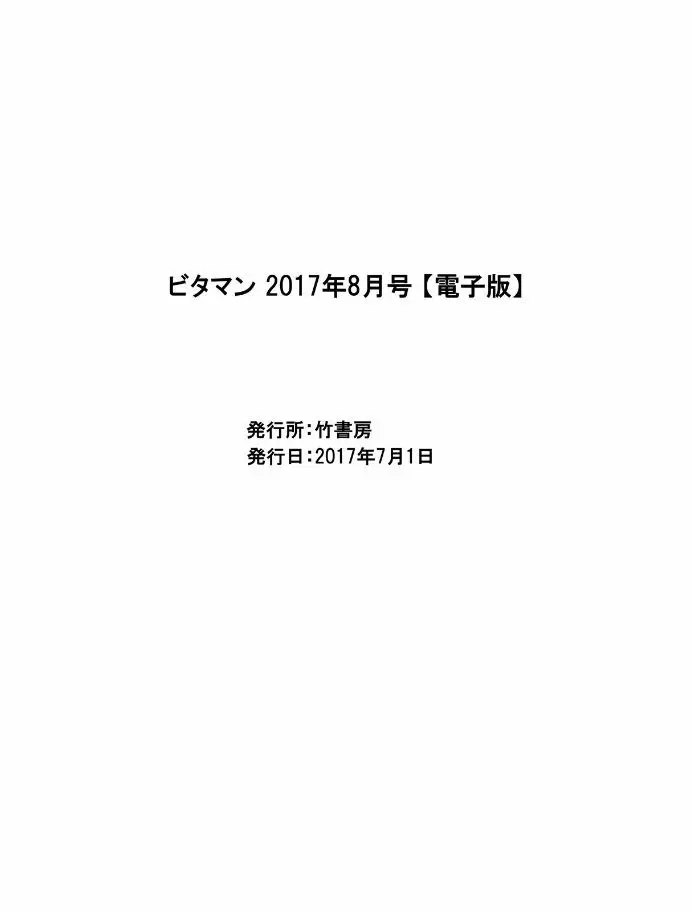 ビタマン 2017年8月号【電子版】

発行所:竹書房
発行日:2017年7月1日